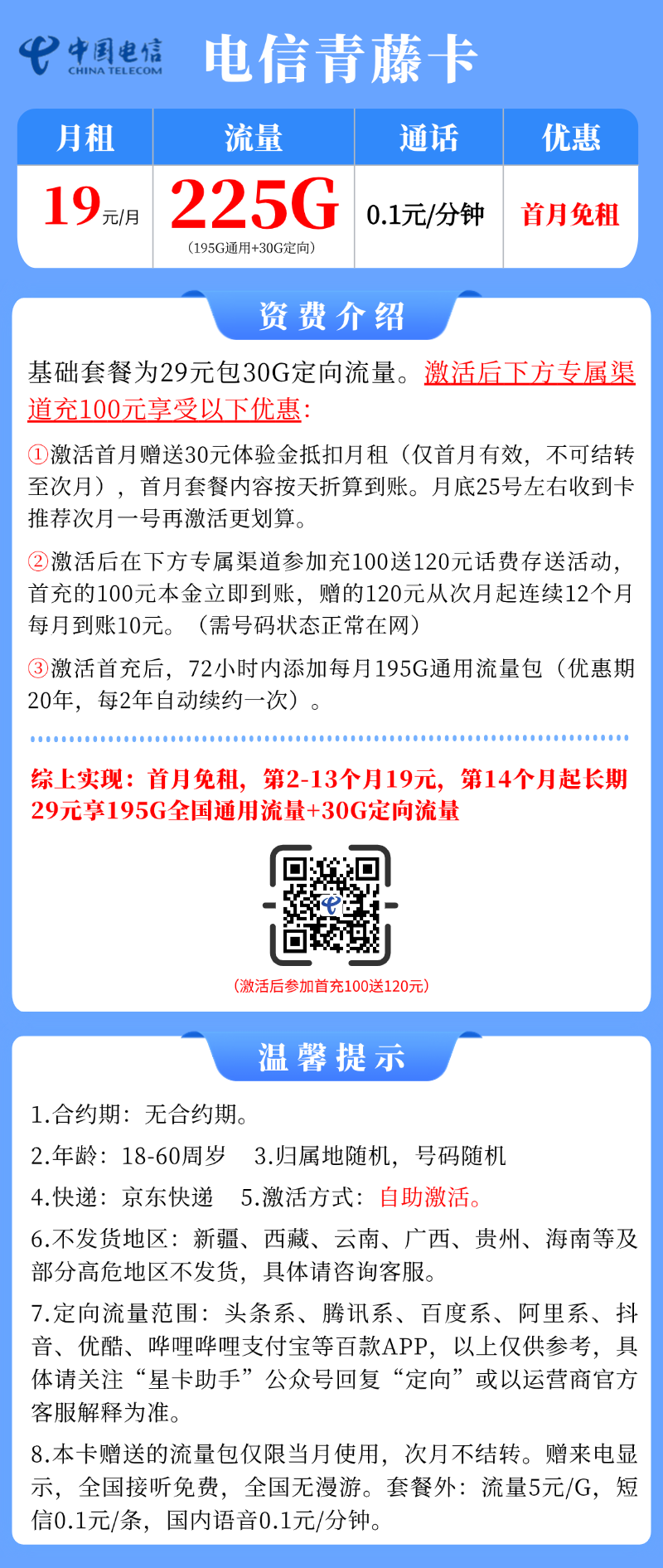 中国电信
CHINA TELECOM

电信青藤卡

| 月租 | 流量 | 通话 | 优惠 |
|---|---|---|---|
| 19元/月 | 225G (195G通用+30G定向) | 0.1元/分钟 | 首月免租 |

资费介绍

基础套餐为29元包30G定向流量。激活后下方专属渠道充100元享受以下优惠:

①激活首月赠送30元体验金抵扣月租（仅首月有效，不可结转至次月），首月套餐内容按天折算到账。月底25号左右收到卡推荐次月一号再激活更划算。

②激活后在下方专属渠道参加充100送120元话费存送活动，首充的100元本金立即到账，赠的120元从次月起连续12个月每月到账10元。（需号码状态正常在网）

③激活首充后，72小时内添加每月195G通用流量包（优惠期20年，每2年自动续约一次）。

综上实现：首月免租，第2-13个月19元，第14个月起长期29元享195G全国通用流量+30G定向流量

（激活后参加首充100送120元）

温馨提示

1.合约期：无合约期。

2.年龄：18-60周岁 3.归属地随机，号码随机

4.快递：京东快递 5.激活方式：自助激活。

6.不发货地区：新疆、西藏、云南、广西、贵州、海南等及部分高危地区不发货，具体请咨询客服。

7.定向流量范围：头条系、腾讯系、百度系、阿里系、抖音、优酷、哔哩哔哩支付宝等百款APP，以上仅供参考，具体请关注“星卡助手”公众号回复“定向”或以运营商官方客服解释为准。

8.本卡赠送的流量包仅限当月使用，次月不结转。赠来电显示，全国接听免费，全国无漫游。套餐外：流量5元/G，短信0.1元/条，国内语音0.1元/分钟。